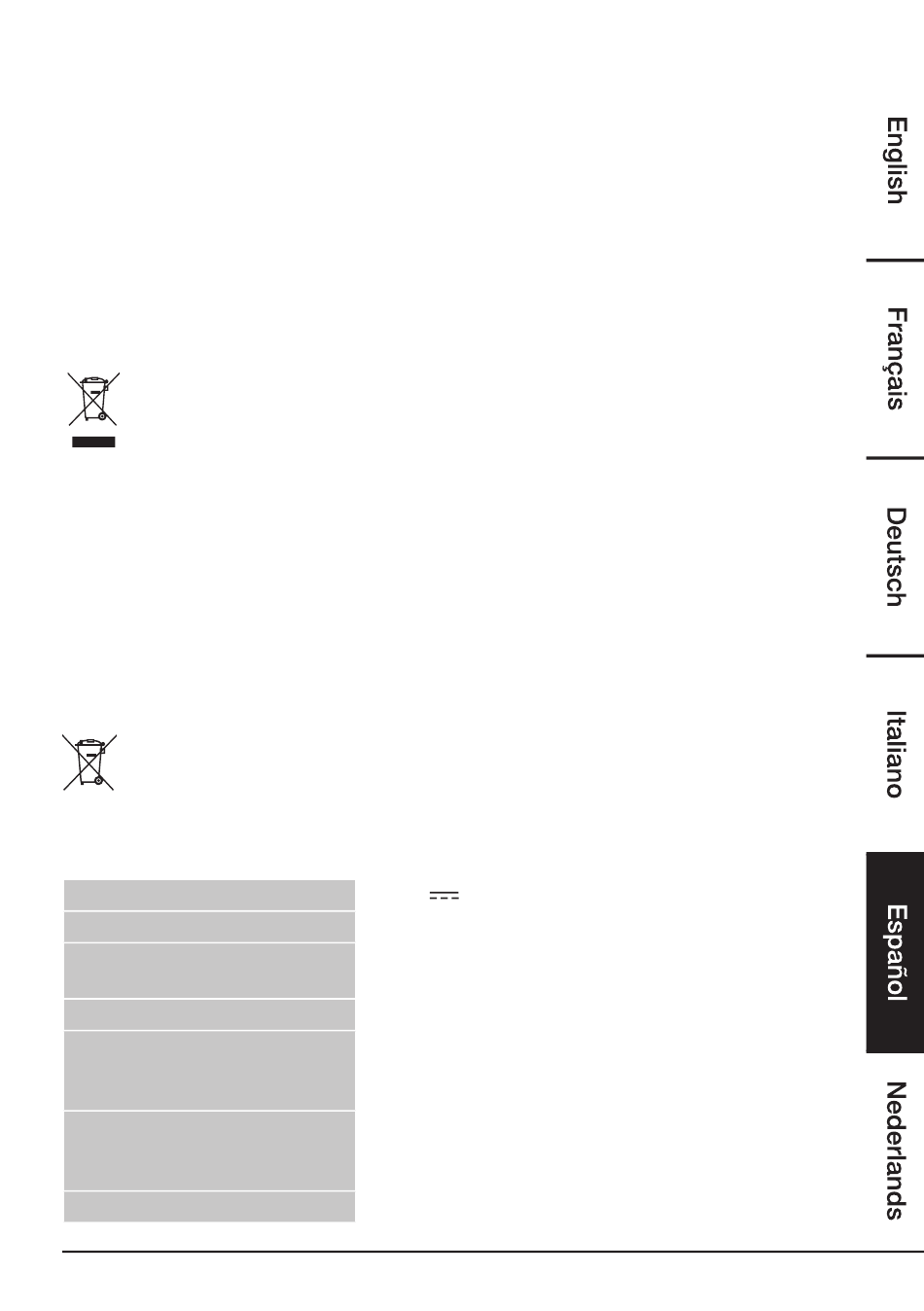 English

Français

Deutsch

Italiano

Español

Nederlands